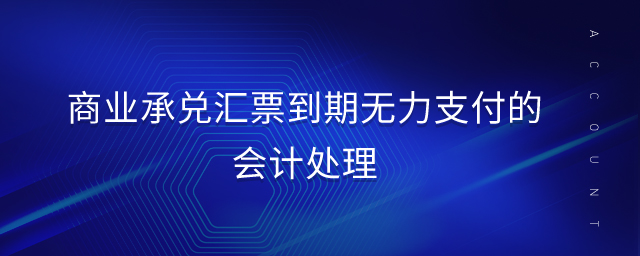 商业承兑汇票到期无力支付的会计处理

ACCOUNT